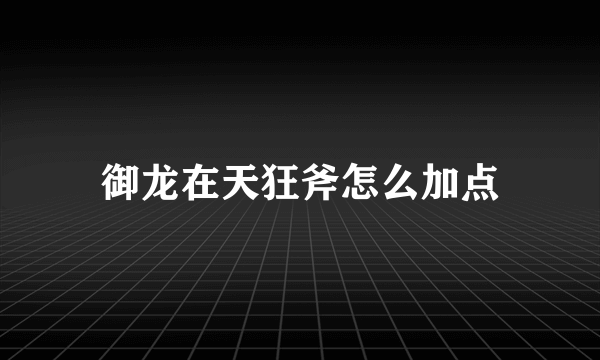 御龙在天狂斧怎么加点